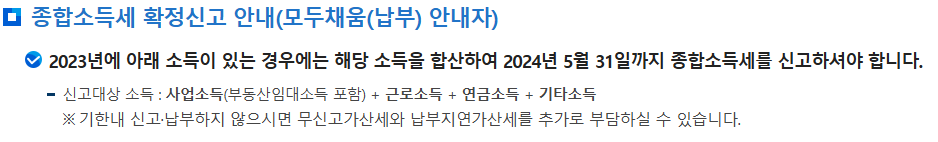 종합소득세 확정신고 안내(모두채움(납부) 안내자)

2023년에 아래 소득이 있는 경우에는 해당 소득을 합산하여 2024년 5월 31일까지 종합소득세를 신고하셔야 합니다.

- 신고대상 소득 : 사업소득(부동산임대소득 포함) + 근로소득 + 연금소득 + 기타소득
※ 기한내 신고·납부하지 않으시면 무신고가산세와 납부지연가산세를 추가로 부담하실 수 있습니다.